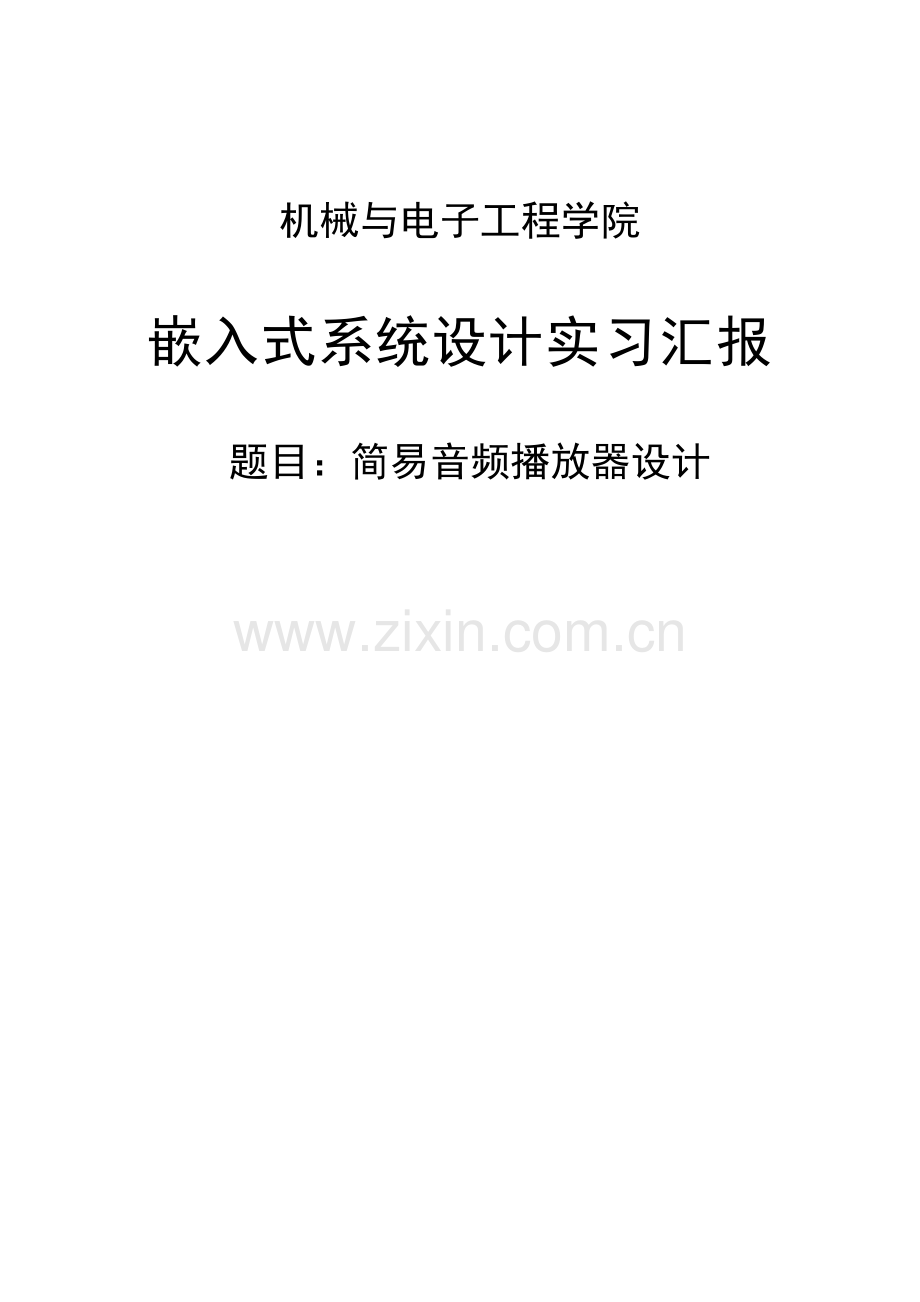 机械与电子工程学院

嵌入式系统设计实习汇报

题目：简易音频播放器设计

www.zixin.com.cn